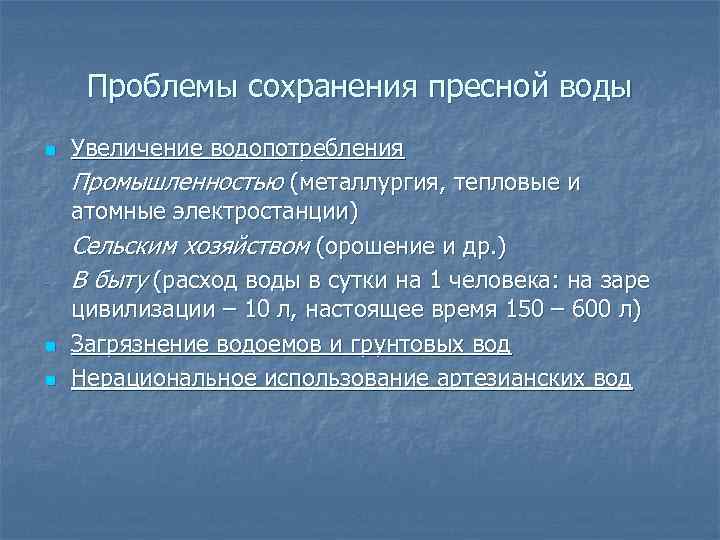 Проблемы сохранения пресной воды

Увеличение водопотребления

Промышленностью (металлургия, тепловые и атомные электростанции)

Сельским хозяйством (орошение и др.)

В быту (расход воды в сутки на 1 человека: на заре цивилизации – 10 л, настоящее время 150 – 600 л)

Загрязнение водоемов и грунтовых вод

Нерациональное использование артезианских вод